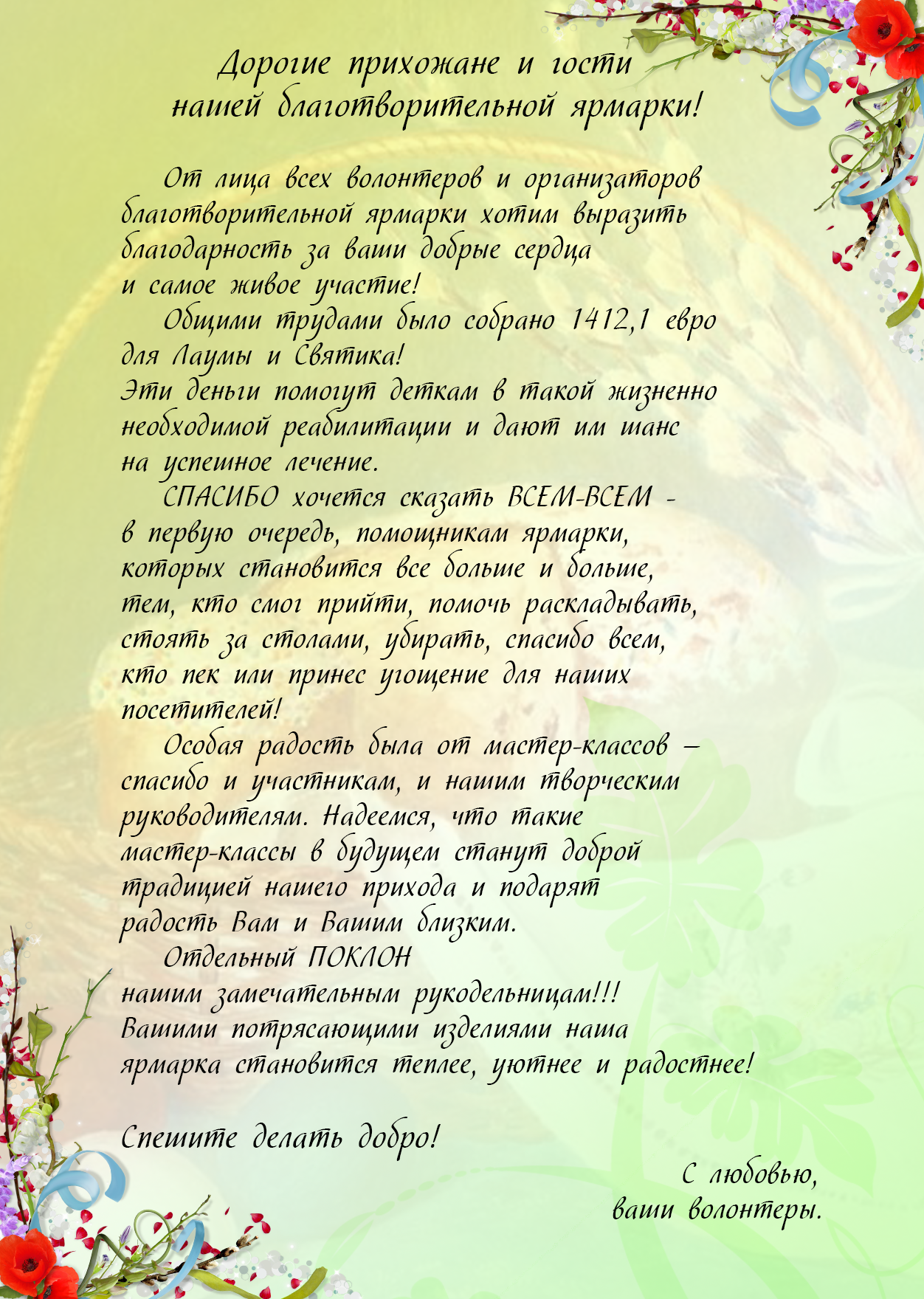 Дорогие прихожане и гости
нашей благотворительной ярмарки!

От лица всех волонтеров и организаторов благотворительной ярмарки хотим выразить благодарность за ваши добрые сердца и самое живое участие!

Общими трудами было собрано 1412,1 евро для Лаумы и Святика!
Эти деньги помогут деткам в такой жизненно необходимой реабилитации и дают им шанс на успешное лечение.

СПАСИБО хочется сказать ВСЕМ-ВСЕМ - в первую очередь, помощникам ярмарки, которых становится все больше и больше, тем, кто смог прийти, помочь раскладывать, стоять за столами, убирать, спасибо всем, кто пек или принес угощение для наших посетителей!

Особая радость была от мастер-классов – спасибо и участникам, и нашим творческим руководителям. Надеемся, что такие мастер-классы в будущем станут доброй традицией нашего прихода и подарят радость Вам и Вашим близким.

Отдельный ПОКЛОН нашим замечательным рукодельницам!!! Вашими потрясающими изделиями наша ярмарка становится теплее, уютнее и радостнее!

Спешите делать добро!

С любовью,
ваши волонтеры.